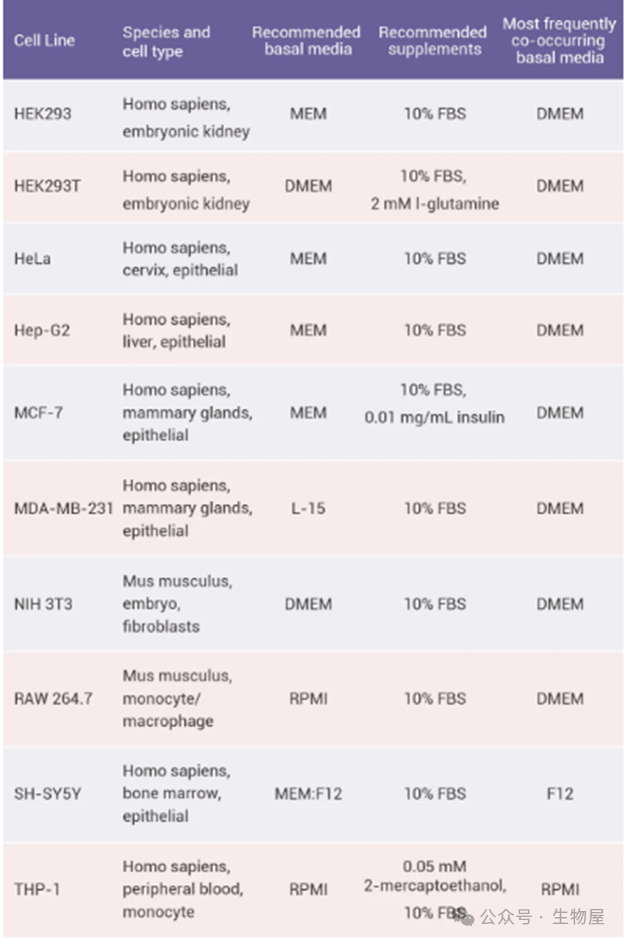 | Cell Line | Species and cell type | Recommended basal media | Recommended supplements | Most frequently co-occurring basal media |
|---|---|---|---|---|
| HEK293 | Homo sapiens, embryonic kidney | MEM | 10% FBS | DMEM |
| HEK293T | Homo sapiens, embryonic kidney | DMEM | 10% FBS, 2 mM l-glutamine | DMEM |
| HeLa | Homo sapiens, cervix, epithelial | MEM | 10% FBS | DMEM |
| Hep-G2 | Homo sapiens, liver, epithelial | MEM | 10% FBS | DMEM |
| MCF-7 | Homo sapiens, mammary glands, epithelial | MEM | 10% FBS, 0.01 mg/mL insulin | DMEM |
| MDA-MB-231 | Homo sapiens, mammary glands, epithelial | L-15 | 10% FBS | DMEM |
| NIH 3T3 | Mus musculus, embryo, fibroblasts | DMEM | 10% FBS | DMEM |
| RAW 264.7 | Mus musculus, monocyte/ macrophage | RPMI | 10% FBS | DMEM |
| SH-SY5Y | Homo sapiens, bone marrow, epithelial | MEM:F12 | 10% FBS | F12 |
| THP-1 | Homo sapiens, peripheral blood, monocyte | RPMI | 0.05 mM 2-mercaptoethanol, 10% FBS | RPMI |

公众号 · 生物屋